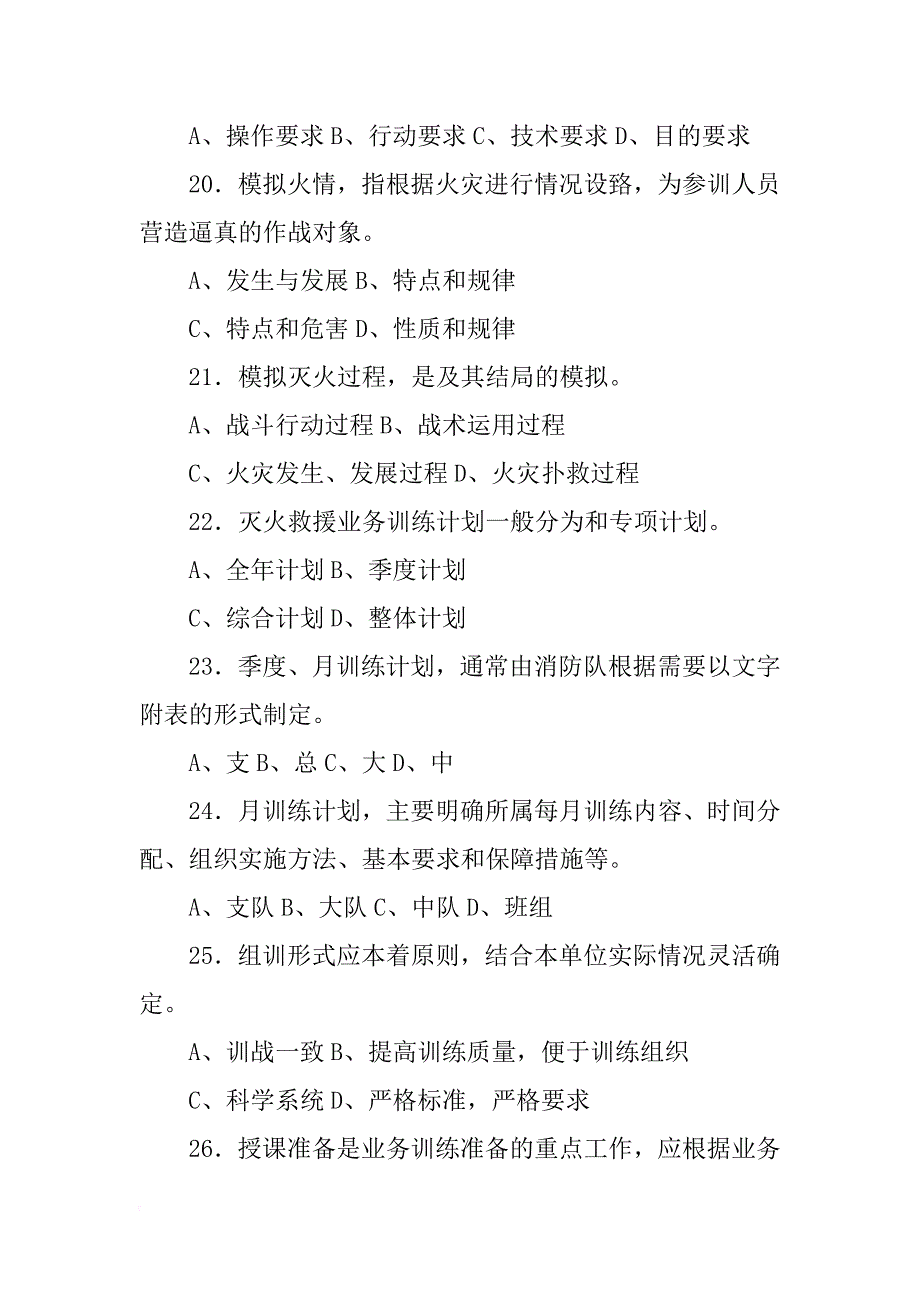 A、操作要求 B、行动要求 C、技术要求 D、目的要求

20．模拟火情，指根据火灾进行情况设路，为参训人员营造逼真的作战对象。

A、发生与发展 B、特点和规律

C、特点和危害 D、性质和规律

21．模拟灭火过程，是及其结局的模拟。

A、战斗行动过程 B、战术运用过程

C、火灾发生、发展过程 D、火灾扑救过程

22．灭火救援业务训练计划一般分为和专项计划。

A、全年计划 B、季度计划

C、综合计划 D、整体计划

23．季度、月训练计划，通常由消防队根据需要以文字附表的形式制定。

A、支 B、总 C、大 D、中

24．月训练计划，主要明确所属每月训练内容、时间分配、组织实施方法、基本要求和保障措施等。

A、支队 B、大队 C、中队 D、班组

25．组训形式应本着原则，结合本单位实际情况灵活确定。

A、训战一致 B、提高训练质量，便于训练组织

C、科学系统 D、严格标准，严格要求

26．授课准备是业务训练准备的重点工作，应根据业务